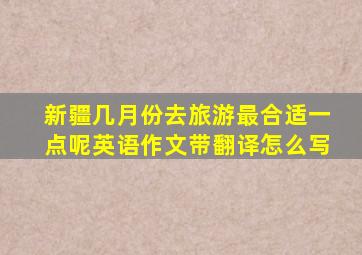 新疆几月份去旅游最合适一点呢英语作文带翻译怎么写